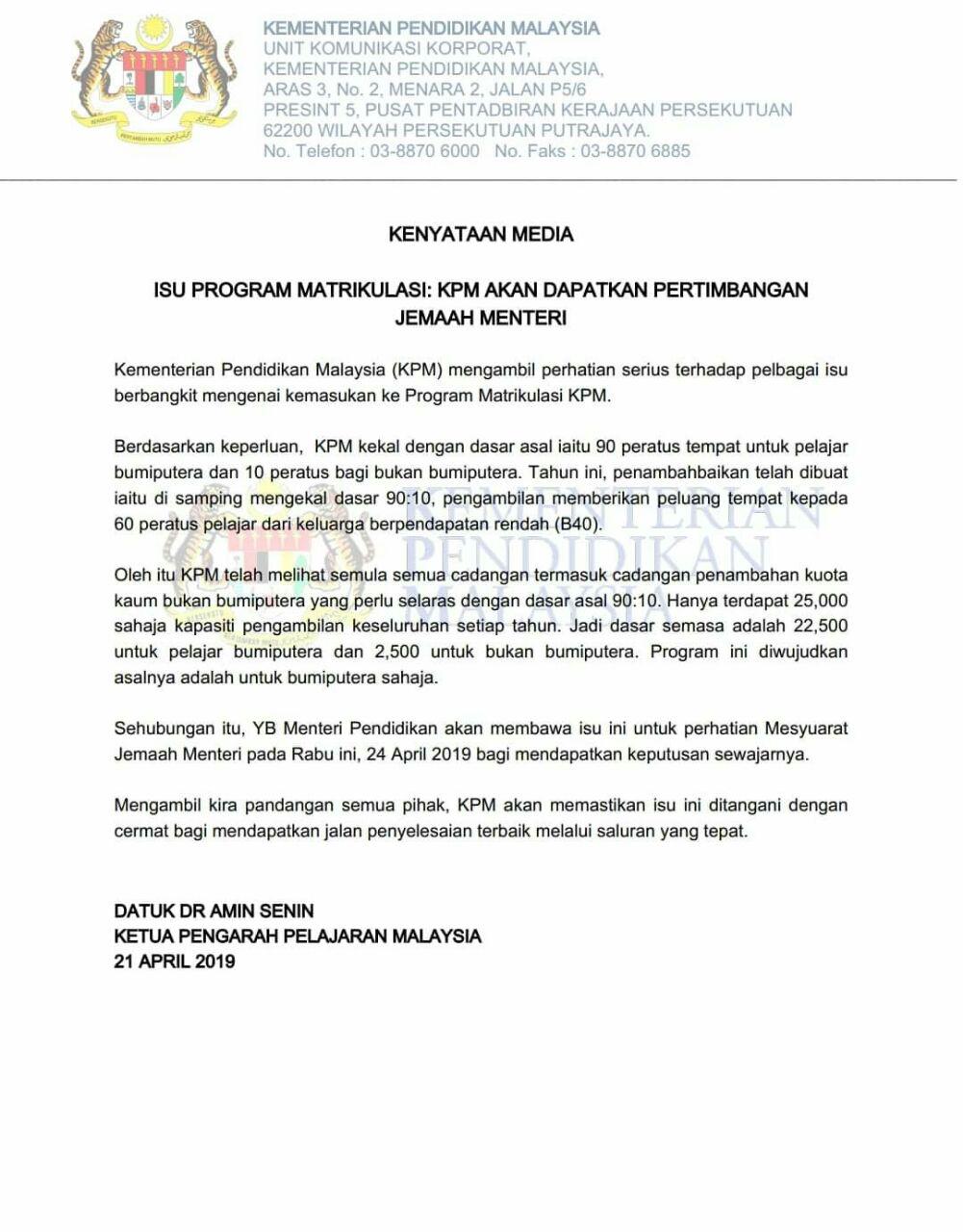 KEMENTERIAN PENDIDIKAN MALAYSIA
UNIT KOMUNIKASI KORPORAT,
KEMENTERIAN PENDIDIKAN MALAYSIA,
ARAS 3, No. 2, MENARA 2, JALAN P5/6
PRESINT 5, PUSAT PENTADBIRAN KERAJAAN PERSEKUTUAN
62200 WILAYAH PERSEKUTUAN PUTRAJAYA.
No. Telefon : 03-8870 6000 No. Faks : 03-8870 6885

KENYATAAN MEDIA

ISU PROGRAM MATRIKULASI: KPM AKAN DAPATKAN PERTIMBANGAN JEMAAH MENTERI

Kementerian Pendidikan Malaysia (KPM) mengambil perhatian serius terhadap pelbagai isu berbangkit mengenai kemasukan ke Program Matrikulasi KPM.

Berdasarkan keperluan, KPM kekal dengan dasar asal iaitu 90 peratus tempat untuk pelajar bumiputera dan 10 peratus bagi bukan bumiputera. Tahun ini, penambahbaikan telah dibuat iaitu di samping mengekal dasar 90:10, pengambilan memberikan peluang tempat kepada 60 peratus pelajar dari keluarga berpendapatan rendah (B40).

Oleh itu KPM telah melihat semula semua cadangan termasuk cadangan penambahan kuota kaum bukan bumiputera yang perlu selaras dengan dasar asal 90:10. Hanya terdapat 25,000 sahaja kapasiti pengambilan keseluruhan setiap tahun. Jadi dasar semasa adalah 22,500 untuk pelajar bumiputera dan 2,500 untuk bukan bumiputera. Program ini diwujudkan asalnya adalah untuk bumiputera sahaja.

Sehubungan itu, YB Menteri Pendidikan akan membawa isu ini untuk perhatian Mesyuarat Jemaah Menteri pada Rabu ini, 24 April 2019 bagi mendapatkan keputusan sewajarnya.

Mengambil kira pandangan semua pihak, KPM akan memastikan isu ini ditangani dengan cermat bagi mendapatkan jalan penyelesaian terbaik melalui saluran yang tepat.

DATUK DR AMIN SENIN
KETUA PENGARAH PELAJARAN MALAYSIA
21 APRIL 2019

KEMENTERIAN PENDIDIKAN MALAYSIA